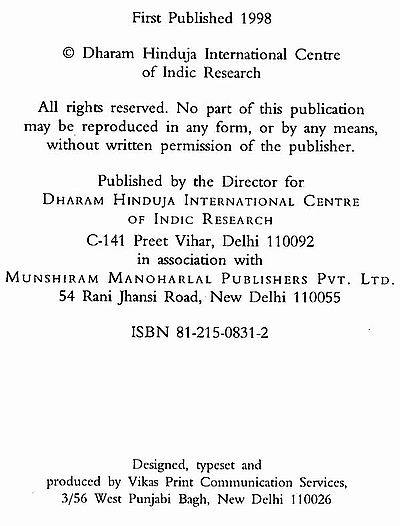 First Published 1998

© Dharam Hinduja International Centre of Indic Research

All rights reserved. No part of this publication may be reproduced in any form, or by any means, without written permission of the publisher.

Published by the Director for
DHARAM HINDUJA INTERNATIONAL CENTRE OF INDIC RESEARCH
C-141 Preet Vihar, Delhi 110092
in association with
MUNSHIRAM MANOHARLAL PUBLISHERS PVT. LTD.
54 Rani Jhansi Road, New Delhi 110055

ISBN 81-215-0831-2

Designed, typeset and produced by Vikas Print Communication Services, 3/56 West Punjabi Bagh, New Delhi 110026